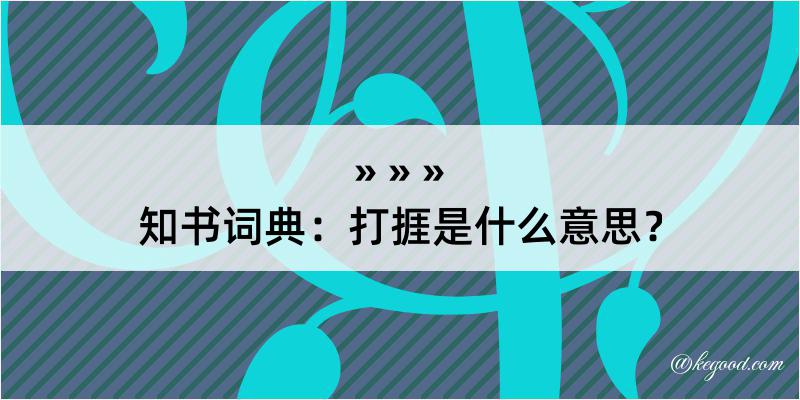 » » »
知书词典：打捱是什么意思？
@kegood.com